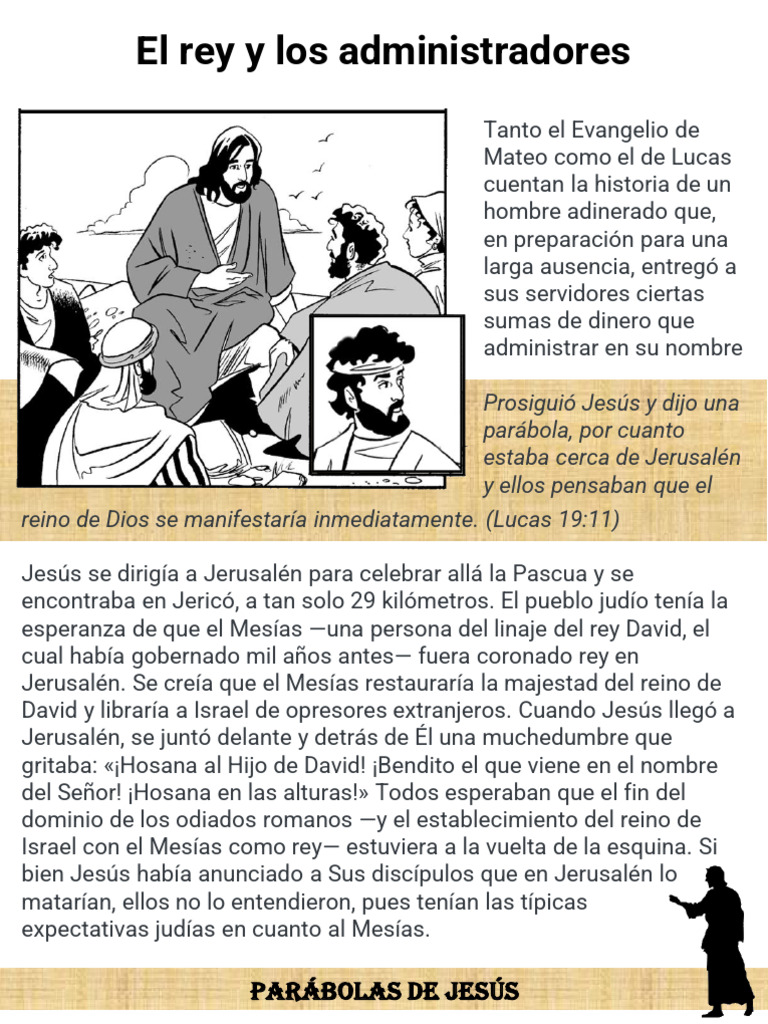 El rey y los administradores

Tanto el Evangelio de Mateo como el de Lucas cuentan la historia de un hombre adinerado que, en preparación para una larga ausencia, entregó a sus servidores ciertas sumas de dinero que administrar en su nombre

Prosiguió Jesús y dijo una parábola, por cuanto estaba cerca de Jerusalén y ellos pensaban que el reino de Dios se manifestaría inmediatamente. (Lucas 19:11)

Jesús se dirigía a Jerusalén para celebrar allá la Pascua y se encontraba en Jericó, a tan solo 29 kilómetros. El pueblo judío tenía la esperanza de que el Mesías —una persona del linaje del rey David, el cual había gobernado mil años antes— fuera coronado rey en Jerusalén. Se creía que el Mesías restauraría la majestad del reino de David y libraría a Israel de opresores extranjeros. Cuando Jesús llegó a Jerusalén, se juntó delante y detrás de Él una muchedumbre que gritaba: «¡Hosana al Hijo de David! ¡Bendito el que viene en el nombre del Señor! ¡Hosana en las alturas!» Todos esperaban que el fin del dominio de los odiados romanos —y el establecimiento del reino de Israel con el Mesías como rey— estuviera a la vuelta de la esquina. Si bien Jesús había anunciado a Sus discípulos que en Jerusalén lo matarían, ellos no lo entendieron, pues tenían las típicas expectativas judías en cuanto al Mesías.

PARÁBOLAS DE JESÚS